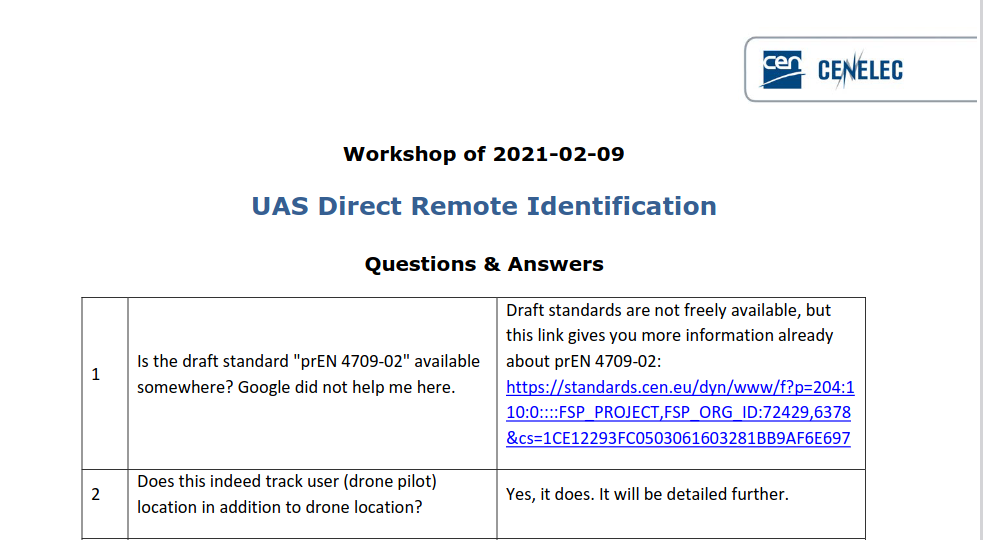 cen CENELEC

Workshop of 2021-02-09

UAS Direct Remote Identification

Questions & Answers

| 1 | Is the draft standard "prEN 4709-02" available somewhere? Google did not help me here. | Draft standards are not freely available, but this link gives you more information already about prEN 4709-02: https://standards.cen.eu/dyn/www/f?p=204:110:0::::FSP_PROJECT,FSP_ORG_ID:72429,6378&cs=1CE12293FC0503061603281BB9AF6E697 |
|---|---|---|
| 2 | Does this indeed track user (drone pilot) location in addition to drone location? | Yes, it does. It will be detailed further. |